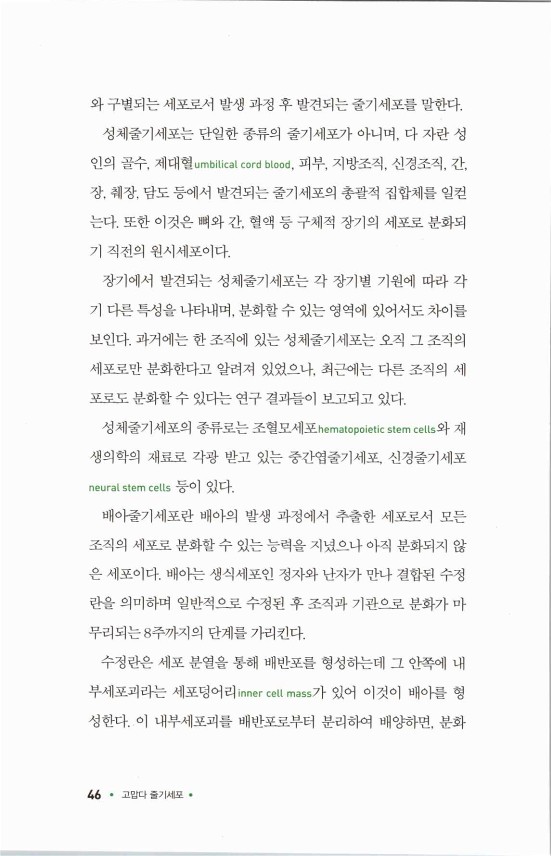 와 구별되는 세포로서 발생 과정 후 발견되는 줄기세포를 말한다.

성체줄기세포는 단일한 종류의 줄기세포가 아니며, 다 자란 성인의 골수, 제대혈umbilical cord blood, 피부, 지방조직, 신경조직, 간, 장, 췌장, 담도 등에서 발견되는 줄기세포의 총괄적 집합체를 일컫는다. 또한 이것은 뼈와 간, 혈액 등 구체적 장기의 세포로 분화되기 직전의 원시세포이다.

장기에서 발견되는 성체줄기세포는 각 장기별 기원에 따라 각기 다른 특성을 나타내며, 분화할 수 있는 영역에 있어서도 차이를 보인다. 과거에는 한 조직에 있는 성체줄기세포는 오직 그 조직의 세포로만 분화한다고 알려져 있었으나, 최근에는 다른 조직의 세포로도 분화할 수 있다는 연구 결과들이 보고되고 있다.

성체줄기세포의 종류로는 조혈모세포hematopoietic stem cells와 재생의학의 재료로 각광 받고 있는 중간엽줄기세포, 신경줄기세포 neural stem cells 등이 있다.

배아줄기세포란 배아의 발생 과정에서 추출한 세포로서 모든 조직의 세포로 분화할 수 있는 능력을 지녔으나 아직 분화되지 않은 세포이다. 배아는 생식세포인 정자와 난자가 만나 결합된 수정란을 의미하며 일반적으로 수정된 후 조직과 기관으로 분화가 마무리되는 8주까지의 단계를 가리킨다.

수정란은 세포 분열을 통해 배반포를 형성하는데 그 안쪽에 내부세포괴라는 세포덩어리inner cell mass가 있어 이것이 배아를 형성한다. 이 내부세포괴를 배반포로부터 분리하여 배양하면, 분화

46 • 고맙다 줄기세포 •